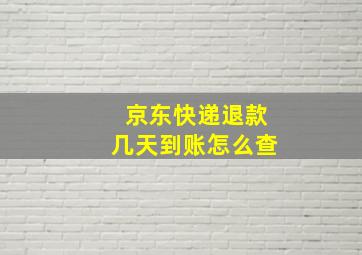 京东快递退款
几天到账怎么查